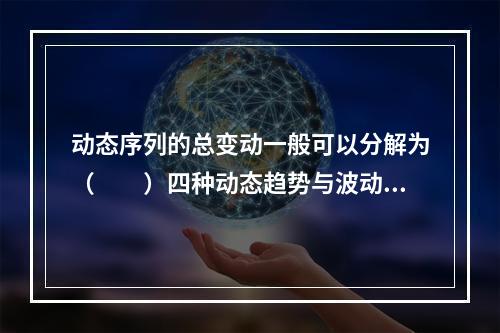 动态序列的总变动一般可以分解为（　　）四种动态趋势与波动...